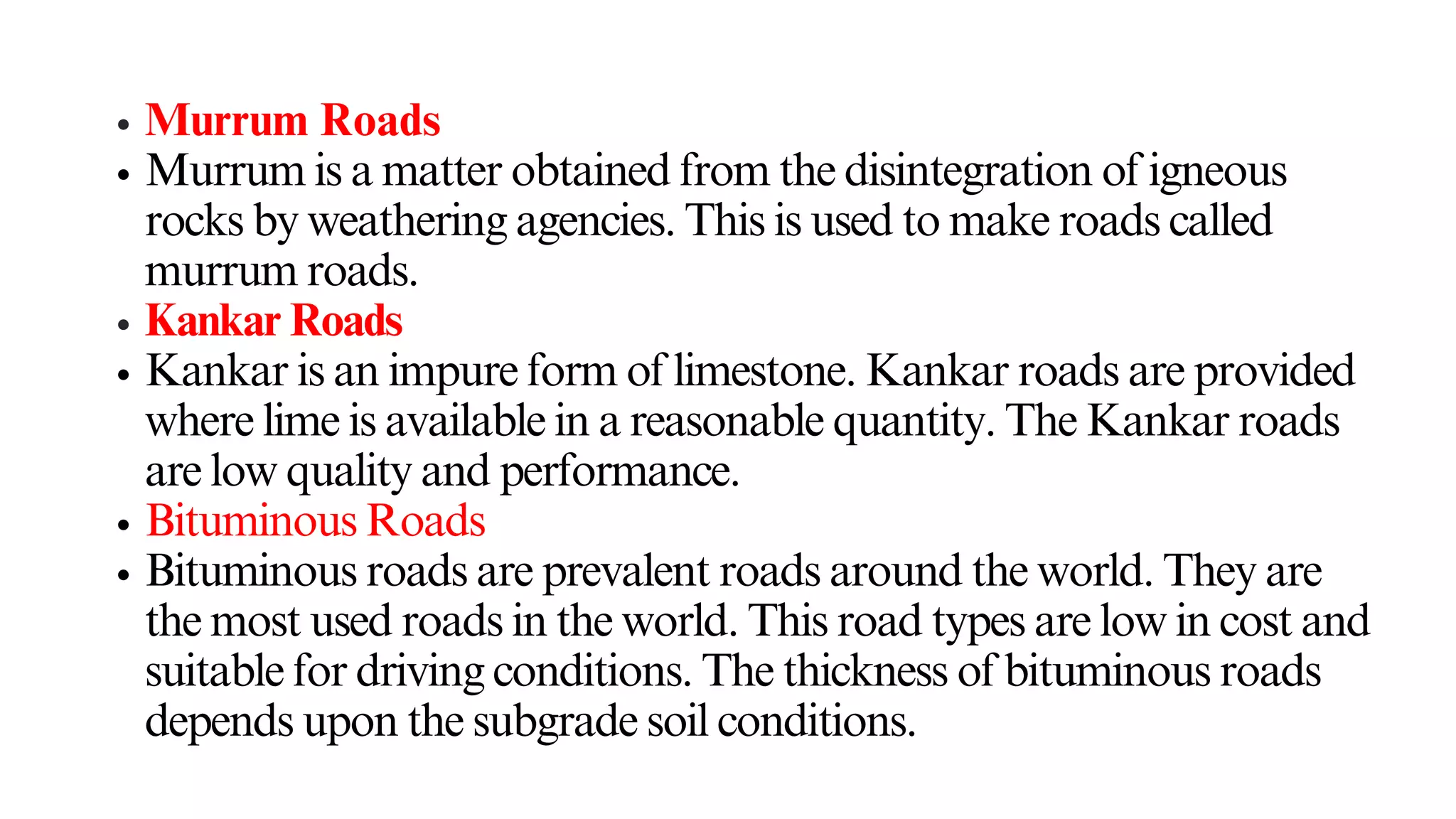 • Murrum Roads
• Murrum is a matter obtained from the disintegration of igneous rocks by weathering agencies. This is used to make roads called murrum roads.
• Kankar Roads
• Kankar is an impure form of limestone. Kankar roads are provided where lime is available in a reasonable quantity. The Kankar roads are low quality and performance.
• Bituminous Roads
• Bituminous roads are prevalent roads around the world. They are the most used roads in the world. This road types are low in cost and suitable for driving conditions. The thickness of bituminous roads depends upon the subgrade soil conditions.